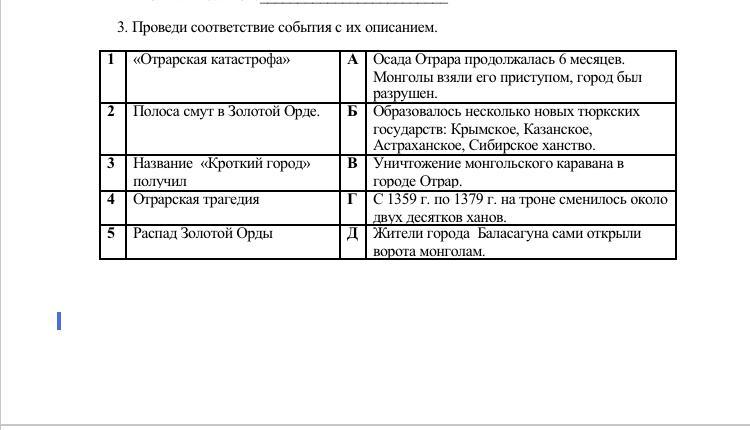 3. Проведи соответствие события с их описанием.

| 1 | «Отрарская катастрофа» | А | Осада Отрара продолжалась 6 месяцев. Монголы взяли его приступом, город был разрушен. |
|---|---|---|---|
| 2 | Полоса смут в Золотой Орде. | Б | Образовалось несколько новых тюркских государств: Крымское, Казанское, Астраханское, Сибирское ханство. |
| 3 | Название «Кроткий город» получил | В | Уничтожение монгольского каравана в городе Отрар. |
| 4 | Отрарская трагедия | Г | С 1359 г. по 1379 г. на троне сменилось около двух десятков ханов. |
| 5 | Распад Золотой Орды | Д | Жители города Баласагуна сами открыли ворота монголам. |